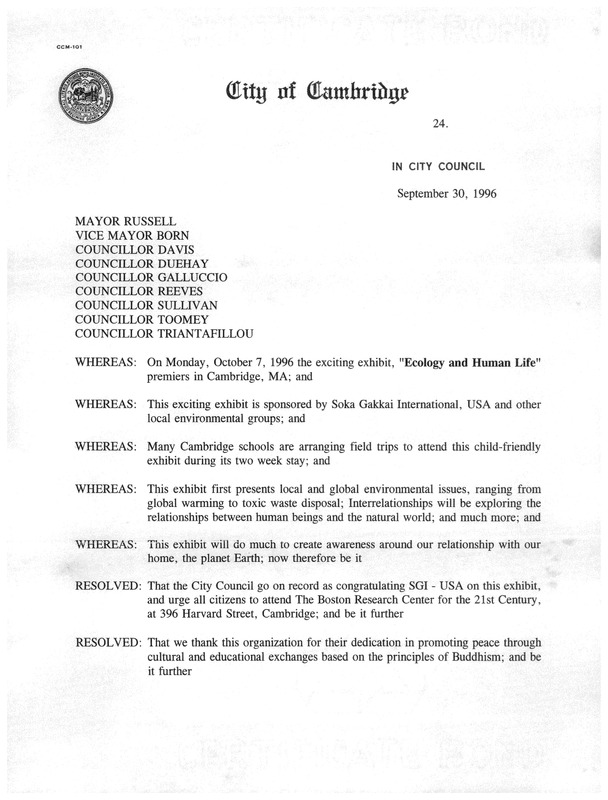 CCM-101

City of Cambridge

24.

IN CITY COUNCIL

September 30, 1996

MAYOR RUSSELL
VICE MAYOR BORN
COUNCILLOR DAVIS
COUNCILLOR DUEHAY
COUNCILLOR GALLUCCIO
COUNCILLOR REEVES
COUNCILLOR SULLIVAN
COUNCILLOR TOOMEY
COUNCILLOR TRIANTAFILLOU

WHEREAS: On Monday, October 7, 1996 the exciting exhibit, "Ecology and Human Life" premiers in Cambridge, MA; and

WHEREAS: This exciting exhibit is sponsored by Soka Gakkai International, USA and other local environmental groups; and

WHEREAS: Many Cambridge schools are arranging field trips to attend this child-friendly exhibit during its two week stay; and

WHEREAS: This exhibit first presents local and global environmental issues, ranging from global warming to toxic waste disposal; Interrelationships will be exploring the relationships between human beings and the natural world; and much more; and

WHEREAS: This exhibit will do much to create awareness around our relationship with our home, the planet Earth; now therefore be it

RESOLVED: That the City Council go on record as congratulating SGI - USA on this exhibit, and urge all citizens to attend The Boston Research Center for the 21st Century, at 396 Harvard Street, Cambridge; and be it further

RESOLVED: That we thank this organization for their dedication in promoting peace through cultural and educational exchanges based on the principles of Buddhism; and be it further